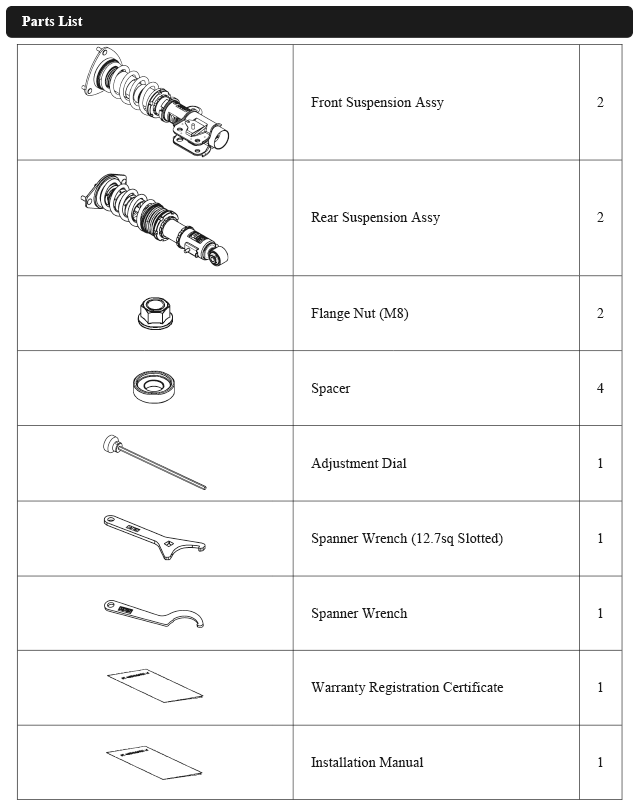 Parts List

| | | |
|---|---|---|
| | Front Suspension Assy | 2 |
| | Rear Suspension Assy | 2 |
| | Flange Nut (M8) | 2 |
| | Spacer | 4 |
| | Adjustment Dial | 1 |
| | Spanner Wrench (12.7sq Slotted) | 1 |
| | Spanner Wrench | 1 |
| | Warranty Registration Certificate | 1 |
| | Installation Manual | 1 |